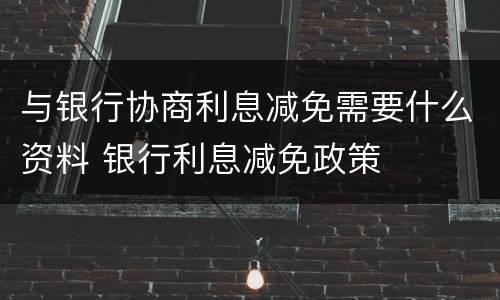 与银行协商利息减免需要什么资料 银行利息减免政策